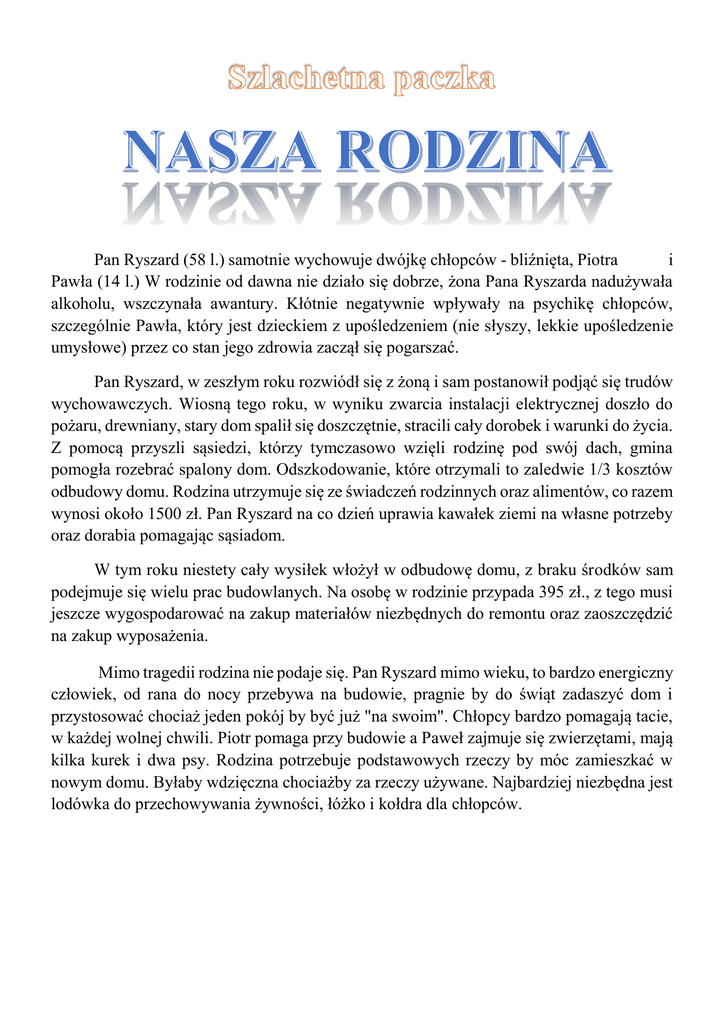 Szlachetna paczka

NASZA RODZINA

Pan Ryszard (58 l.) samotnie wychowuje dwójkę chłopców - bliźnięta, Piotra i Pawła (14 l.) W rodzinie od dawna nie działo się dobrze, żona Pana Ryszarda nadużywała alkoholu, wszczynała awantury. Kłótnie negatywnie wpływały na psychikę chłopców, szczególnie Pawła, który jest dzieckiem z upośledzeniem (nie słyszy, lekkie upośledzenie umysłowe) przez co stan jego zdrowia zaczął się pogarszać.

Pan Ryszard, w zeszłym roku rozwiódł się z żoną i sam postanowił podjąć się trudów wychowawczych. Wiosną tego roku, w wyniku zwarcia instalacji elektrycznej doszło do pożaru, drewniany, stary dom spalił się doszczętnie, stracili cały dorobek i warunki do życia. Z pomocą przyszli sąsiedzi, którzy tymczasowo wzięli rodzinę pod swój dach, gmina pomogła rozebrać spalony dom. Odszkodowanie, które otrzymali to zaledwie 1/3 kosztów odbudowy domu. Rodzina utrzymuje się ze świadczeń rodzinnych oraz alimentów, co razem wynosi około 1500 zł. Pan Ryszard na co dzień uprawia kawałek ziemi na własne potrzeby oraz dorabia pomagając sąsiadom.

W tym roku niestety cały wysiłek włożył w odbudowę domu, z braku środków sam podejmuje się wielu prac budowlanych. Na osobę w rodzinie przypada 395 zł., z tego musi jeszcze wygospodarować na zakup materiałów niezbędnych do remontu oraz zaoszczędzić na zakup wyposażenia.

Mimo tragedii rodzina nie podaje się. Pan Ryszard mimo wieku, to bardzo energiczny człowiek, od rana do nocy przebywa na budowie, pragnie by do świąt zadaszyć dom i przystosować chociaż jeden pokój by być już "na swoim". Chłopcy bardzo pomagają tacie, w każdej wolnej chwili. Piotr pomaga przy budowie a Paweł zajmuje się zwierzętami, mają kilka kurek i dwa psy. Rodzina potrzebuje podstawowych rzeczy by móc zamieszkać w nowym domu. Byłaby wdzięczna chociażby za rzeczy używane. Najbardziej niezbędna jest lodówka do przechowywania żywności, łóżko i kołdra dla chłopców.